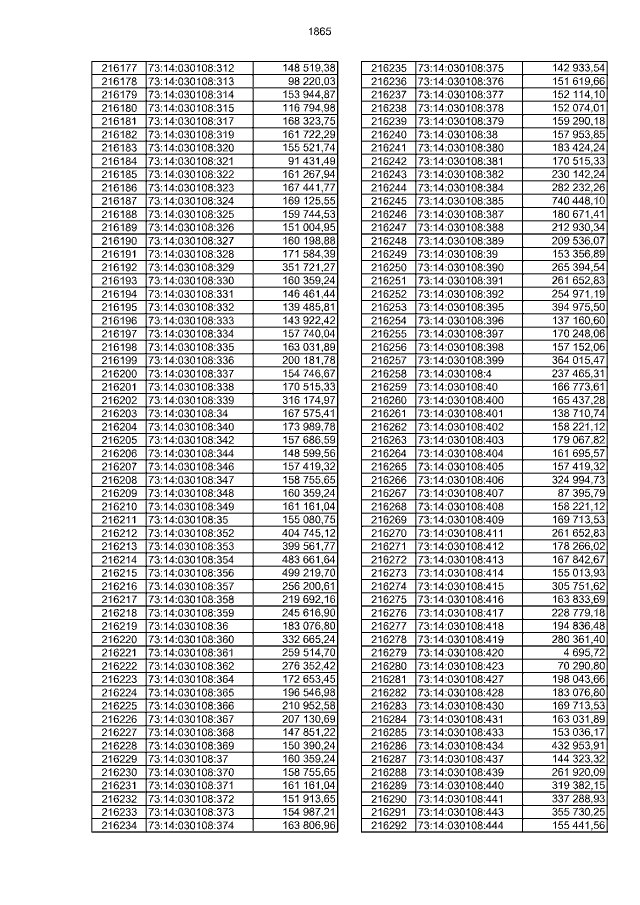 1865

| 216177 | 73:14:030108:312 | 148 519,38 |
|---|---|---|
| 216178 | 73:14:030108:313 | 98 220,03 |
| 216179 | 73:14:030108:314 | 153 944,87 |
| 216180 | 73:14:030108:315 | 116 794,98 |
| 216181 | 73:14:030108:317 | 168 323,75 |
| 216182 | 73:14:030108:319 | 161 722,29 |
| 216183 | 73:14:030108:320 | 155 521,74 |
| 216184 | 73:14:030108:321 | 91 431,49 |
| 216185 | 73:14:030108:322 | 161 267,94 |
| 216186 | 73:14:030108:323 | 167 441,77 |
| 216187 | 73:14:030108:324 | 169 125,55 |
| 216188 | 73:14:030108:325 | 159 744,53 |
| 216189 | 73:14:030108:326 | 151 004,95 |
| 216190 | 73:14:030108:327 | 160 198,88 |
| 216191 | 73:14:030108:328 | 171 584,39 |
| 216192 | 73:14:030108:329 | 351 721,27 |
| 216193 | 73:14:030108:330 | 160 359,24 |
| 216194 | 73:14:030108:331 | 146 461,44 |
| 216195 | 73:14:030108:332 | 139 485,81 |
| 216196 | 73:14:030108:333 | 143 922,42 |
| 216197 | 73:14:030108:334 | 157 740,04 |
| 216198 | 73:14:030108:335 | 163 031,89 |
| 216199 | 73:14:030108:336 | 200 181,78 |
| 216200 | 73:14:030108:337 | 154 746,67 |
| 216201 | 73:14:030108:338 | 170 515,33 |
| 216202 | 73:14:030108:339 | 316 174,97 |
| 216203 | 73:14:030108:34 | 167 575,41 |
| 216204 | 73:14:030108:340 | 173 989,78 |
| 216205 | 73:14:030108:342 | 157 686,59 |
| 216206 | 73:14:030108:344 | 148 599,56 |
| 216207 | 73:14:030108:346 | 157 419,32 |
| 216208 | 73:14:030108:347 | 158 755,65 |
| 216209 | 73:14:030108:348 | 160 359,24 |
| 216210 | 73:14:030108:349 | 161 161,04 |
| 216211 | 73:14:030108:35 | 155 080,75 |
| 216212 | 73:14:030108:352 | 404 745,12 |
| 216213 | 73:14:030108:353 | 399 561,77 |
| 216214 | 73:14:030108:354 | 483 661,64 |
| 216215 | 73:14:030108:356 | 499 219,70 |
| 216216 | 73:14:030108:357 | 256 200,61 |
| 216217 | 73:14:030108:358 | 219 692,16 |
| 216218 | 73:14:030108:359 | 245 616,90 |
| 216219 | 73:14:030108:36 | 183 076,80 |
| 216220 | 73:14:030108:360 | 332 665,24 |
| 216221 | 73:14:030108:361 | 259 514,70 |
| 216222 | 73:14:030108:362 | 276 352,42 |
| 216223 | 73:14:030108:364 | 172 653,45 |
| 216224 | 73:14:030108:365 | 196 546,98 |
| 216225 | 73:14:030108:366 | 210 952,58 |
| 216226 | 73:14:030108:367 | 207 130,69 |
| 216227 | 73:14:030108:368 | 147 851,22 |
| 216228 | 73:14:030108:369 | 150 390,24 |
| 216229 | 73:14:030108:37 | 160 359,24 |
| 216230 | 73:14:030108:370 | 158 755,65 |
| 216231 | 73:14:030108:371 | 161 161,04 |
| 216232 | 73:14:030108:372 | 151 913,65 |
| 216233 | 73:14:030108:373 | 154 987,21 |
| 216234 | 73:14:030108:374 | 163 806,96 |

| 216235 | 73:14:030108:375 | 142 933,54 |
|---|---|---|
| 216236 | 73:14:030108:376 | 151 619,66 |
| 216237 | 73:14:030108:377 | 152 114,10 |
| 216238 | 73:14:030108:378 | 152 074,01 |
| 216239 | 73:14:030108:379 | 159 290,18 |
| 216240 | 73:14:030108:38 | 157 953,85 |
| 216241 | 73:14:030108:380 | 183 424,24 |
| 216242 | 73:14:030108:381 | 170 515,33 |
| 216243 | 73:14:030108:382 | 230 142,24 |
| 216244 | 73:14:030108:384 | 282 232,26 |
| 216245 | 73:14:030108:385 | 740 448,10 |
| 216246 | 73:14:030108:387 | 180 671,41 |
| 216247 | 73:14:030108:388 | 212 930,34 |
| 216248 | 73:14:030108:389 | 209 536,07 |
| 216249 | 73:14:030108:39 | 153 356,89 |
| 216250 | 73:14:030108:390 | 265 394,54 |
| 216251 | 73:14:030108:391 | 261 652,83 |
| 216252 | 73:14:030108:392 | 254 971,19 |
| 216253 | 73:14:030108:395 | 394 975,50 |
| 216254 | 73:14:030108:396 | 137 160,60 |
| 216255 | 73:14:030108:397 | 170 248,06 |
| 216256 | 73:14:030108:398 | 157 152,06 |
| 216257 | 73:14:030108:399 | 364 015,47 |
| 216258 | 73:14:030108:4 | 237 465,31 |
| 216259 | 73:14:030108:40 | 166 773,61 |
| 216260 | 73:14:030108:400 | 165 437,28 |
| 216261 | 73:14:030108:401 | 138 710,74 |
| 216262 | 73:14:030108:402 | 158 221,12 |
| 216263 | 73:14:030108:403 | 179 067,82 |
| 216264 | 73:14:030108:404 | 161 695,57 |
| 216265 | 73:14:030108:405 | 157 419,32 |
| 216266 | 73:14:030108:406 | 324 994,73 |
| 216267 | 73:14:030108:407 | 87 395,79 |
| 216268 | 73:14:030108:408 | 158 221,12 |
| 216269 | 73:14:030108:409 | 169 713,53 |
| 216270 | 73:14:030108:411 | 261 652,83 |
| 216271 | 73:14:030108:412 | 178 266,02 |
| 216272 | 73:14:030108:413 | 167 842,67 |
| 216273 | 73:14:030108:414 | 155 013,93 |
| 216274 | 73:14:030108:415 | 305 751,62 |
| 216275 | 73:14:030108:416 | 163 833,69 |
| 216276 | 73:14:030108:417 | 228 779,18 |
| 216277 | 73:14:030108:418 | 194 836,48 |
| 216278 | 73:14:030108:419 | 280 361,40 |
| 216279 | 73:14:030108:420 | 4 695,72 |
| 216280 | 73:14:030108:423 | 70 290,80 |
| 216281 | 73:14:030108:427 | 198 043,66 |
| 216282 | 73:14:030108:428 | 183 076,80 |
| 216283 | 73:14:030108:430 | 169 713,53 |
| 216284 | 73:14:030108:431 | 163 031,89 |
| 216285 | 73:14:030108:433 | 153 036,17 |
| 216286 | 73:14:030108:434 | 432 953,91 |
| 216287 | 73:14:030108:437 | 144 323,32 |
| 216288 | 73:14:030108:439 | 261 920,09 |
| 216289 | 73:14:030108:440 | 319 382,15 |
| 216290 | 73:14:030108:441 | 337 288,93 |
| 216291 | 73:14:030108:443 | 355 730,25 |
| 216292 | 73:14:030108:444 | 155 441,56 |